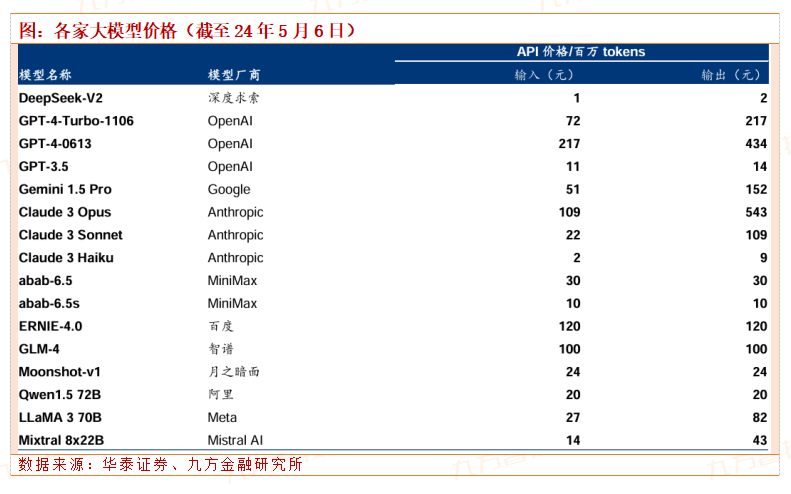 图：各家大模型价格（截至 24 年 5 月 6 日）

| 模型名称 | 模型厂商 | API 价格/百万 tokens 输入（元） | API 价格/百万 tokens 输出（元） |
|---|---|---|---|
| DeepSeek-V2 | 深度求索 | 1 | 2 |
| GPT-4-Turbo-1106 | OpenAI | 72 | 217 |
| GPT-4-0613 | OpenAI | 217 | 434 |
| GPT-3.5 | OpenAI | 11 | 14 |
| Gemini 1.5 Pro | Google | 51 | 152 |
| Claude 3 Opus | Anthropic | 109 | 543 |
| Claude 3 Sonnet | Anthropic | 22 | 109 |
| Claude 3 Haiku | Anthropic | 2 | 9 |
| abab-6.5 | MiniMax | 30 | 30 |
| abab-6.5s | MiniMax | 10 | 10 |
| ERNIE-4.0 | 百度 | 120 | 120 |
| GLM-4 | 智谱 | 100 | 100 |
| Moonshot-v1 | 月之暗面 | 24 | 24 |
| Qwen1.5 72B | 阿里 | 20 | 20 |
| LLaMA 3 70B | Meta | 27 | 82 |
| Mixtral 8x22B | Mistral AI | 14 | 43 |

数据来源：华泰证券、九方金融研究所